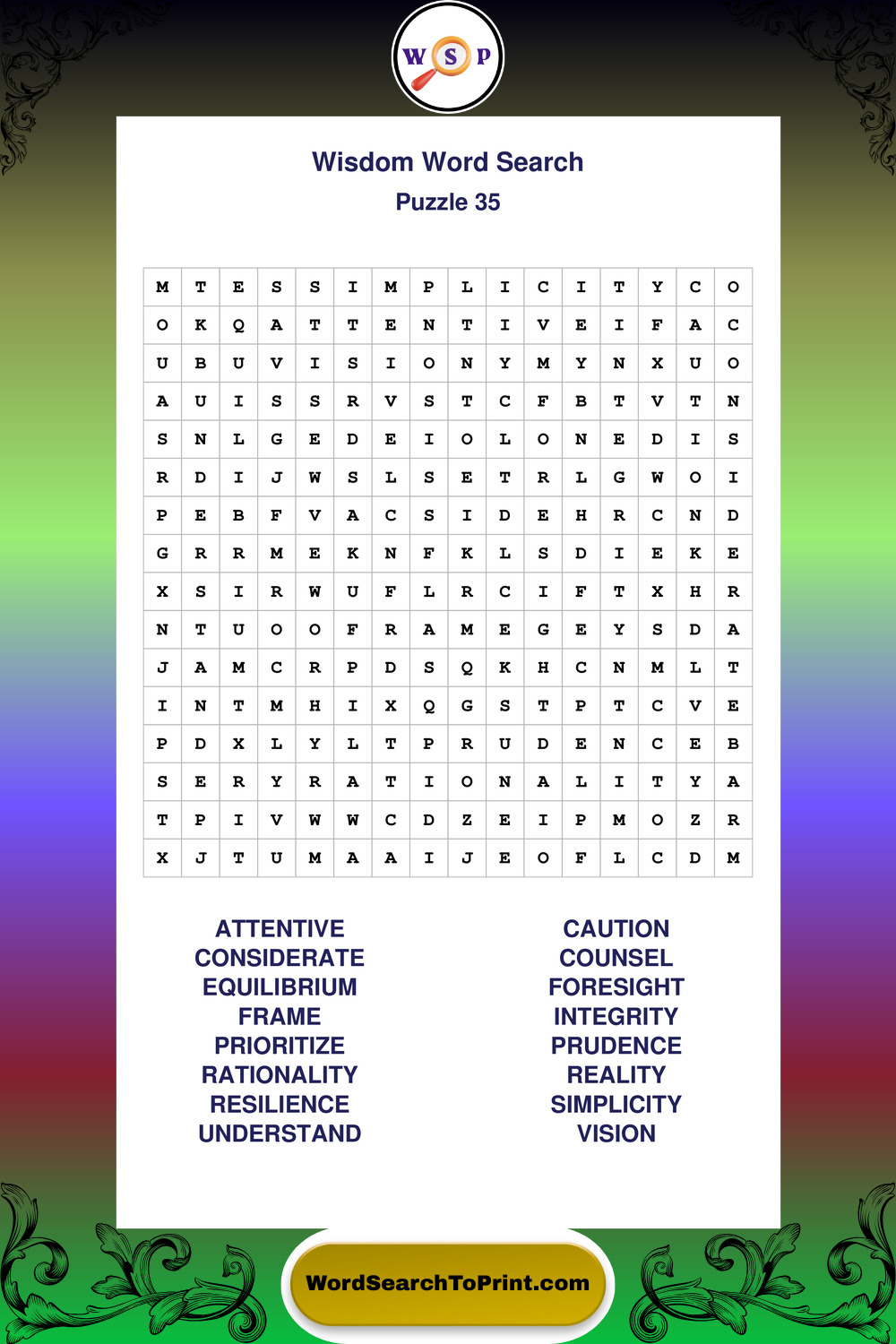 W S P

Wisdom Word Search
Puzzle 35

| M | T | E | S | S | I | M | P | L | I | C | I | T | Y | C | O |
|---|---|---|---|---|---|---|---|---|---|---|---|---|---|---|---|
| O | K | Q | A | T | T | E | N | T | I | V | E | I | F | A | C |
| U | B | U | V | I | S | I | O | N | Y | M | Y | N | X | U | O |
| A | U | I | S | S | R | V | S | T | C | F | B | T | V | T | N |
| S | N | L | G | E | D | E | I | O | L | O | N | E | D | I | S |
| R | D | I | J | W | S | L | S | E | T | R | L | G | W | O | I |
| P | E | B | F | V | A | C | S | I | D | E | H | R | C | N | D |
| G | R | R | M | E | K | N | F | K | L | S | D | I | E | K | E |
| X | S | I | R | W | U | F | L | R | C | I | F | T | X | H | R |
| N | T | U | O | O | F | R | A | M | E | G | E | Y | S | D | A |
| J | A | M | C | R | P | D | S | Q | K | H | C | N | M | L | T |
| I | N | T | M | H | I | X | Q | G | S | T | P | T | C | V | E |
| P | D | X | L | Y | L | T | P | R | U | D | E | N | C | E | B |
| S | E | R | Y | R | A | T | I | O | N | A | L | I | T | Y | A |
| T | P | I | V | W | W | C | D | Z | E | I | P | M | O | Z | R |
| X | J | T | U | M | A | A | I | J | E | O | F | L | C | D | M |

ATTENTIVE
CONSIDERATE
EQUILIBRIUM
FRAME
PRIORITIZE
RATIONALITY
RESILIENCE
UNDERSTAND

CAUTION
COUNSEL
FORESIGHT
INTEGRITY
PRUDENCE
REALITY
SIMPLICITY
VISION

WordSearchToPrint.com